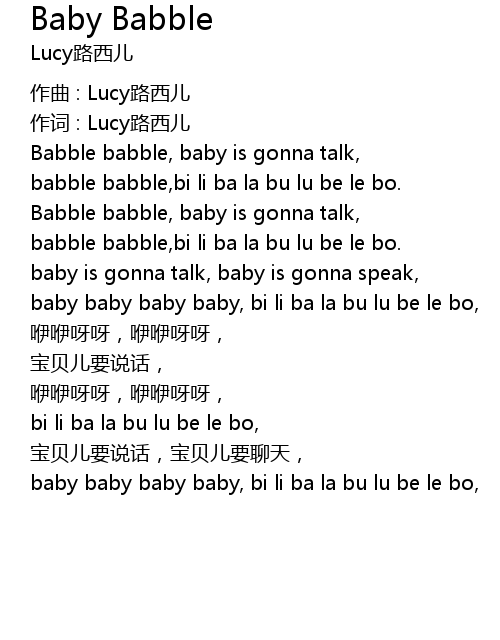 Baby Babble
Lucy路西儿

作曲：Lucy路西儿
作词：Lucy路西儿
Babble babble, baby is gonna talk,
babble babble,bi li ba la bu lu be le bo.
Babble babble, baby is gonna talk,
babble babble,bi li ba la bu lu be le bo.
baby is gonna talk, baby is gonna speak,
baby baby baby baby, bi li ba la bu lu be le bo,
咿咿呀呀，咿咿呀呀，
宝贝儿要说话，
咿咿呀呀，咿咿呀呀，
bi li ba la bu lu be le bo,
宝贝儿要说话，宝贝儿要聊天，
baby baby baby baby, bi li ba la bu lu be le bo,